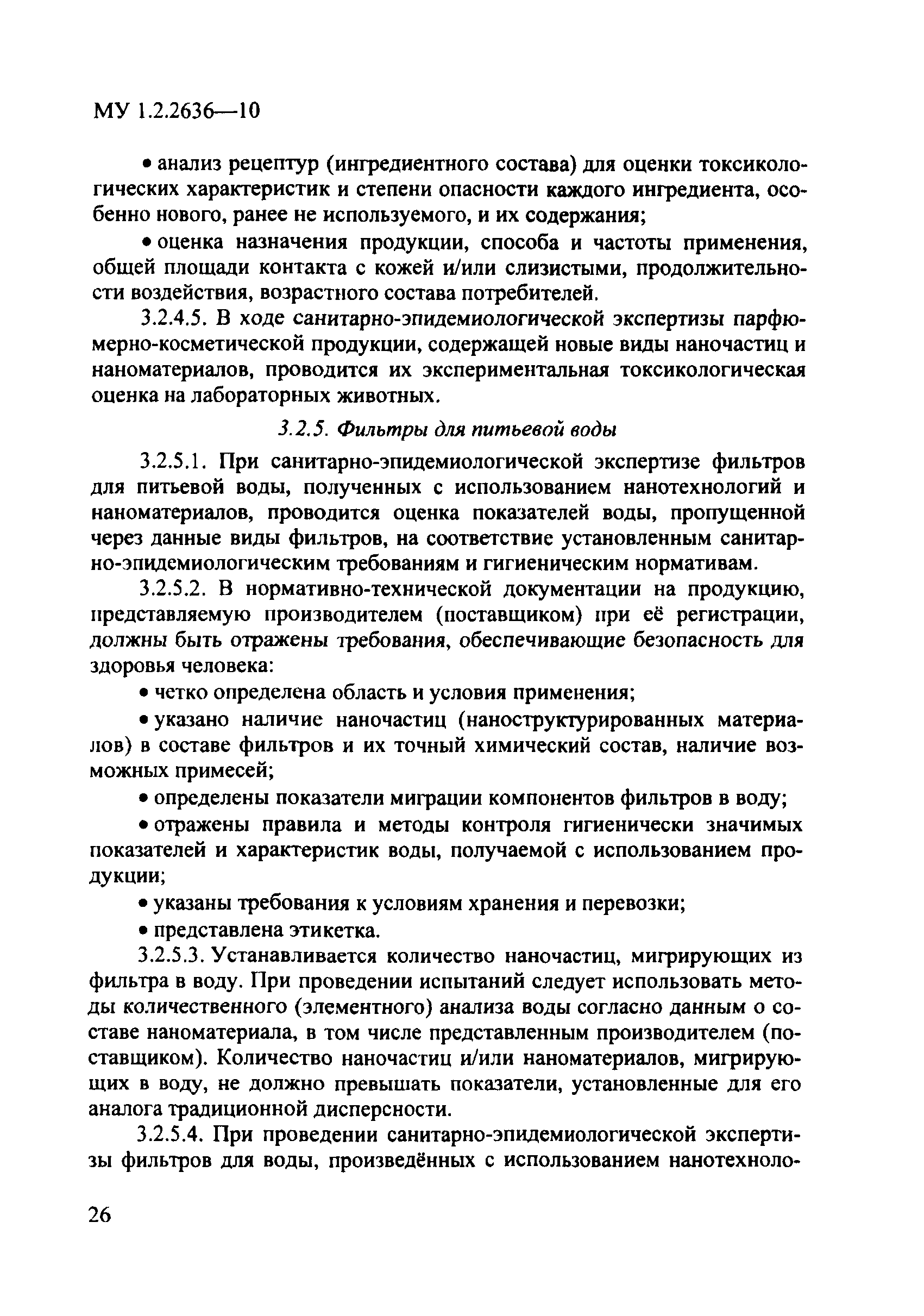 МУ 1.2.2636—10

• анализ рецептур (ингредиентного состава) для оценки токсикологических характеристик и степени опасности каждого ингредиента, особенно нового, ранее не используемого, и их содержания;

• оценка назначения продукции, способа и частоты применения, общей площади контакта с кожей и/или слизистыми, продолжительности воздействия, возрастного состава потребителей.

3.2.4.5. В ходе санитарно-эпидемиологической экспертизы парфюмерно-косметической продукции, содержащей новые виды наночастиц и наноматериалов, проводится их экспериментальная токсикологическая оценка на лабораторных животных.

3.2.5. Фильтры для питьевой воды

3.2.5.1. При санитарно-эпидемиологической экспертизе фильтров для питьевой воды, полученных с использованием нанотехнологий и наноматериалов, проводится оценка показателей воды, пропущенной через данные виды фильтров, на соответствие установленным санитарно-эпидемиологическим требованиям и гигиеническим нормативам.

3.2.5.2. В нормативно-технической документации на продукцию, представляемую производителем (поставщиком) при её регистрации, должны быть отражены требования, обеспечивающие безопасность для здоровья человека:

• четко определена область и условия применения;

• указано наличие наночастиц (наноструктурированных материалов) в составе фильтров и их точный химический состав, наличие возможных примесей;

• определены показатели миграции компонентов фильтров в воду;

• отражены правила и методы контроля гигиенически значимых показателей и характеристик воды, получаемой с использованием продукции;

• указаны требования к условиям хранения и перевозки;

• представлена этикетка.

3.2.5.3. Устанавливается количество наночастиц, мигрирующих из фильтра в воду. При проведении испытаний следует использовать методы количественного (элементного) анализа воды согласно данным о составе наноматериала, в том числе представленным производителем (поставщиком). Количество наночастиц и/или наноматериалов, мигрирующих в воду, не должно превышать показатели, установленные для его аналога традиционной дисперсности.

3.2.5.4. При проведении санитарно-эпидемиологической экспертизы фильтров для воды, произведённых с использованием нанотехноло-

26